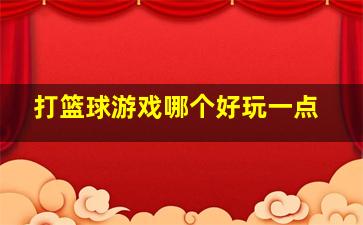 打篮球游戏哪个好玩一点